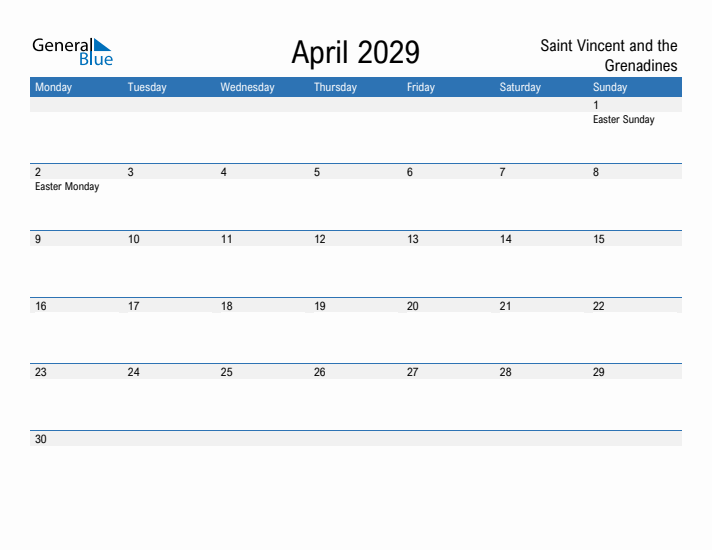 General Blue

April 2029

Saint Vincent and the Grenadines

| Monday | Tuesday | Wednesday | Thursday | Friday | Saturday | Sunday |
|---|---|---|---|---|---|---|
| | | | | | | 1 Easter Sunday |
| 2 Easter Monday | 3 | 4 | 5 | 6 | 7 | 8 |
| 9 | 10 | 11 | 12 | 13 | 14 | 15 |
| 16 | 17 | 18 | 19 | 20 | 21 | 22 |
| 23 | 24 | 25 | 26 | 27 | 28 | 29 |
| 30 | | | | | | |